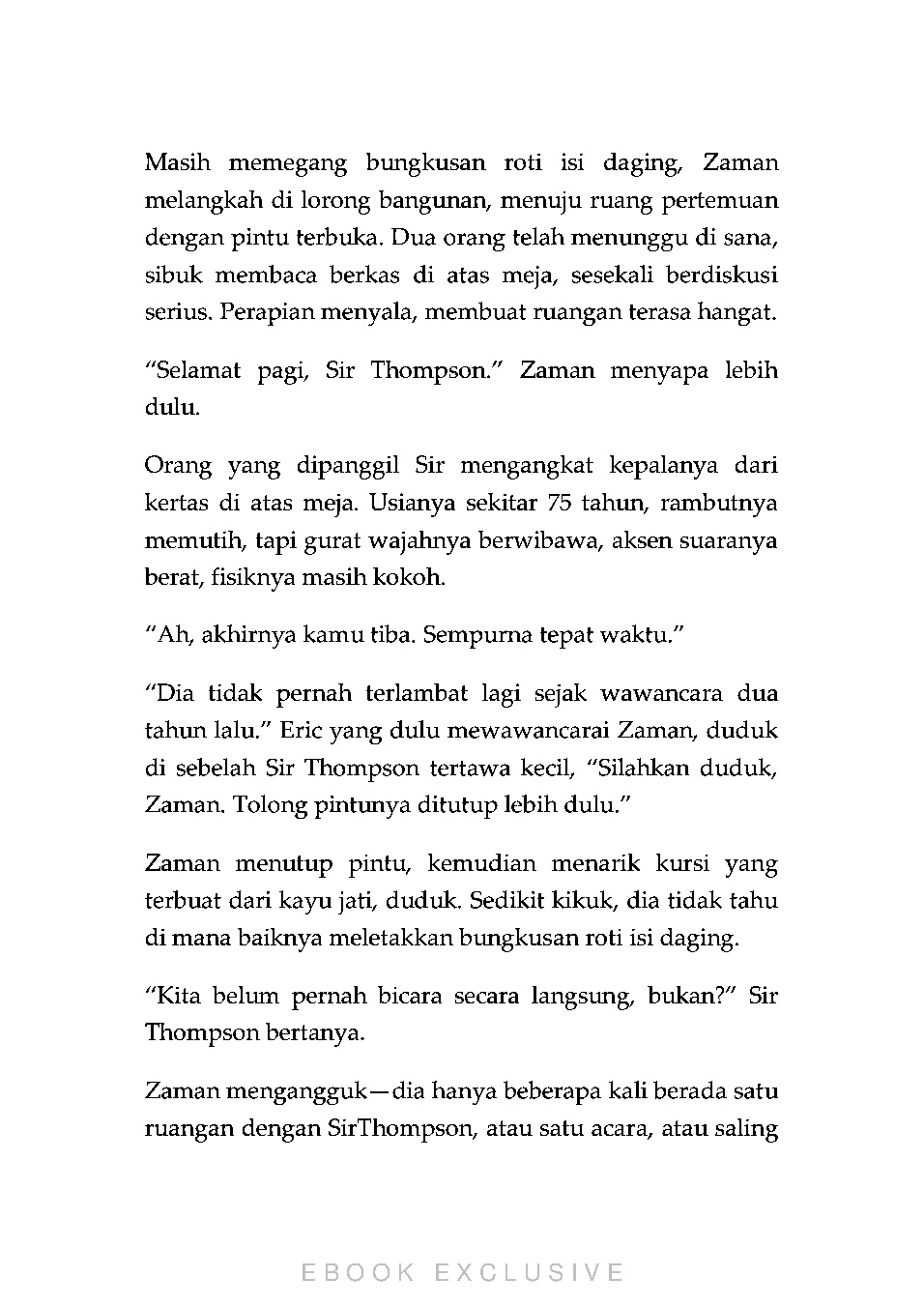 Masih memegang bungkusan roti isi daging, Zaman melangkah di lorong bangunan, menuju ruang pertemuan dengan pintu terbuka. Dua orang telah menunggu di sana, sibuk membaca berkas di atas meja, sesekali berdiskusi serius. Perapian menyala, membuat ruangan terasa hangat.

“Selamat pagi, Sir Thompson.” Zaman menyapa lebih dulu.

Orang yang dipanggil Sir mengangkat kepalanya dari kertas di atas meja. Usianya sekitar 75 tahun, rambutnya memutih, tapi gurat wajahnya berwibawa, aksen suaranya berat, fisiknya masih kokoh.

“Ah, akhirnya kamu tiba. Sempurna tepat waktu.”

“Dia tidak pernah terlambat lagi sejak wawancara dua tahun lalu.” Eric yang dulu mewawancarai Zaman, duduk di sebelah Sir Thompson tertawa kecil, “Silahkan duduk, Zaman. Tolong pintunya ditutup lebih dulu.”

Zaman menutup pintu, kemudian menarik kursi yang terbuat dari kayu jati, duduk. Sedikit kikuk, dia tidak tahu di mana baiknya meletakkan bungkusan roti isi daging.

“Kita belum pernah bicara secara langsung, bukan?” Sir Thompson bertanya.

Zaman mengangguk—dia hanya beberapa kali berada satu ruangan dengan SirThompson, atau satu acara, atau saling

EBOOK EXCLUSIVE